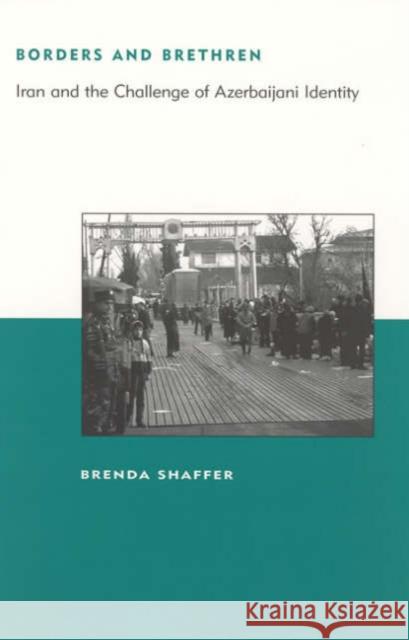 BORDERS AND BRETHREN

Iran and the Challenge of Azerbaijani Identity

BRENDA SHAFFER

KRAINA KSIĄŻEK